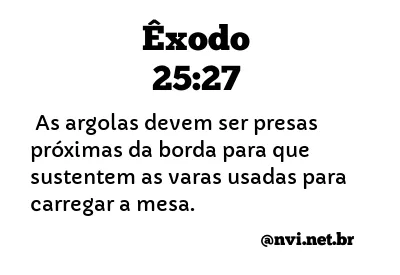 Êxodo
25:27

As argolas devem ser presas próximas da borda para que sustentem as varas usadas para carregar a mesa.

@nvi.net.br